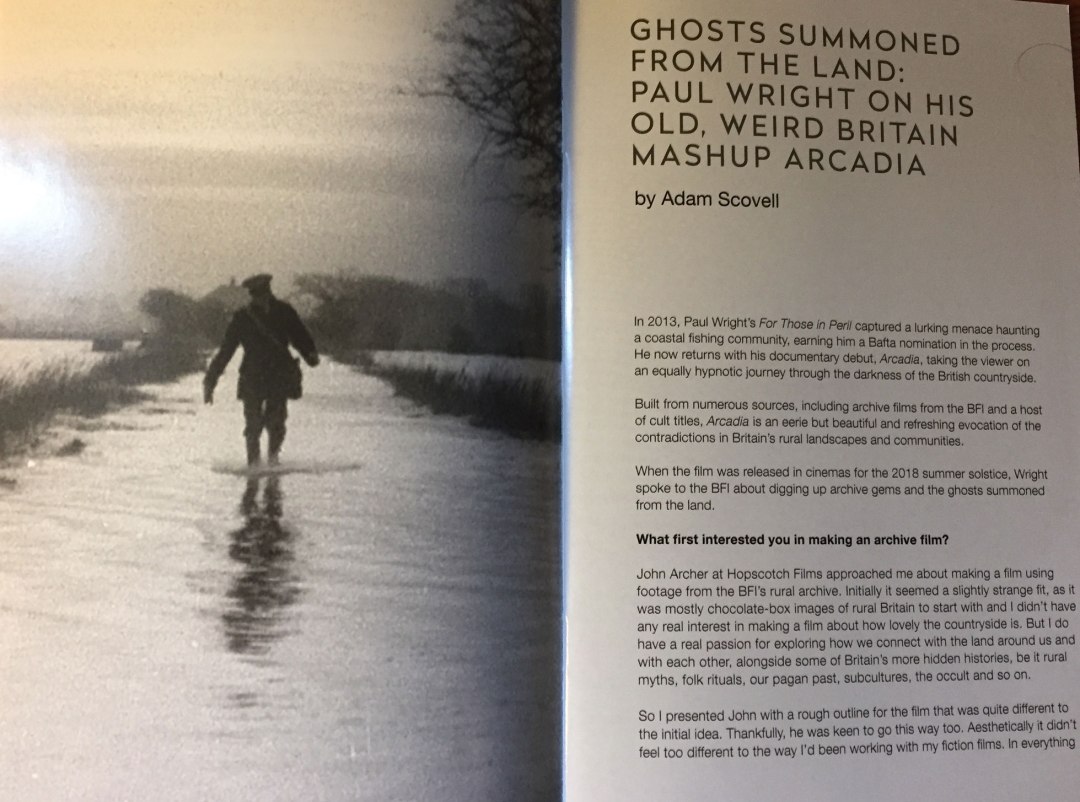 GHOSTS SUMMONED FROM THE LAND: PAUL WRIGHT ON HIS OLD, WEIRD BRITAIN MASHUP ARCADIA

by Adam Scovell

In 2013, Paul Wright's For Those in Peril captured a lurking menace haunting a coastal fishing community, earning him a Bafta nomination in the process. He now returns with his documentary debut, Arcadia, taking the viewer on an equally hypnotic journey through the darkness of the British countryside.

Built from numerous sources, including archive films from the BFI and a host of cult titles, Arcadia is an eerie but beautiful and refreshing evocation of the contradictions in Britain's rural landscapes and communities.

When the film was released in cinemas for the 2018 summer solstice, Wright spoke to the BFI about digging up archive gems and the ghosts summoned from the land.

What first interested you in making an archive film?

John Archer at Hopscotch Films approached me about making a film using footage from the BFI's rural archive. Initially it seemed a slightly strange fit, as it was mostly chocolate-box images of rural Britain to start with and I didn't have any real interest in making a film about how lovely the countryside is. But I do have a real passion for exploring how we connect with the land around us and with each other, alongside some of Britain's more hidden histories, be it rural myths, folk rituals, our pagan past, subcultures, the occult and so on.

So I presented John with a rough outline for the film that was quite different to the initial idea. Thankfully, he was keen to go this way too. Aesthetically it didn't feel too different to the way I'd been working with my fiction films. In everything